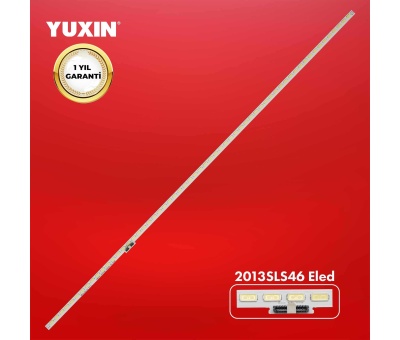 YUXIN®

1 YIL
GARANTİ

2013SLS46 Eled